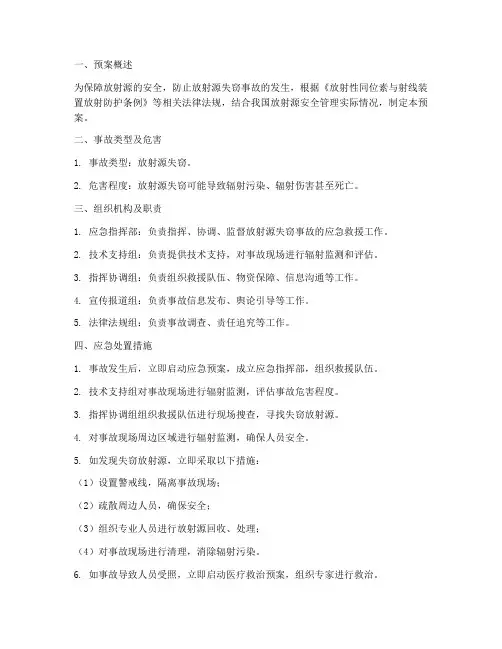 一、预案概述

为保障放射源的安全，防止放射源失窃事故的发生，根据《放射性同位素与射线装置放射防护条例》等相关法律法规，结合我国放射源安全管理实际情况，制定本预案。

二、事故类型及危害

1. 事故类型：放射源失窃。

2. 危害程度：放射源失窃可能导致辐射污染、辐射伤害甚至死亡。

三、组织机构及职责

1. 应急指挥部：负责指挥、协调、监督放射源失窃事故的应急救援工作。

2. 技术支持组：负责提供技术支持，对事故现场进行辐射监测和评估。

3. 指挥协调组：负责组织救援队伍、物资保障、信息沟通等工作。

4. 宣传报道组：负责事故信息发布、舆论引导等工作。

5. 法律法规组：负责事故调查、责任追究等工作。

四、应急处置措施

1. 事故发生后，立即启动应急预案，成立应急指挥部，组织救援队伍。

2. 技术支持组对事故现场进行辐射监测，评估事故危害程度。

3. 指挥协调组组织救援队伍进行现场搜查，寻找失窃放射源。

4. 对事故现场周边区域进行辐射监测，确保人员安全。

5. 如发现失窃放射源，立即采取以下措施：

（1）设置警戒线，隔离事故现场；

（2）疏散周边人员，确保安全；

（3）组织专业人员进行放射源回收、处理；

（4）对事故现场进行清理，消除辐射污染。

6. 如事故导致人员受照，立即启动医疗救治预案，组织专家进行救治。